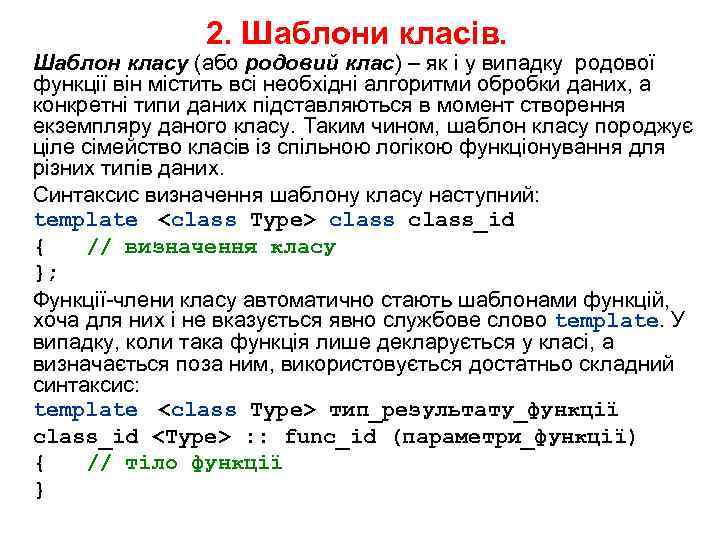 2. Шаблони класів.

Шаблон класу (або родовий клас) – як і у випадку родової функції він містить всі необхідні алгоритми обробки даних, а конкретні типи даних підставляються в момент створення екземпляру даного класу. Таким чином, шаблон класу породжує ціле сімейство класів із спільною логікою функціонування для різних типів даних.

Синтаксис визначення шаблону класу наступний:

template <class Type> class class_id
{ // визначення класу
};

Функції-члени класу автоматично стають шаблонами функцій, хоча для них і не вказується явно службове слово template. У випадку, коли така функція лише декларується у класі, а визначається поза ним, використовується достатньо складний синтаксис:

template <class Type> тип_результату_функції
class_id <Type> :: func_id (параметри_функції)
{ // тіло функції
}